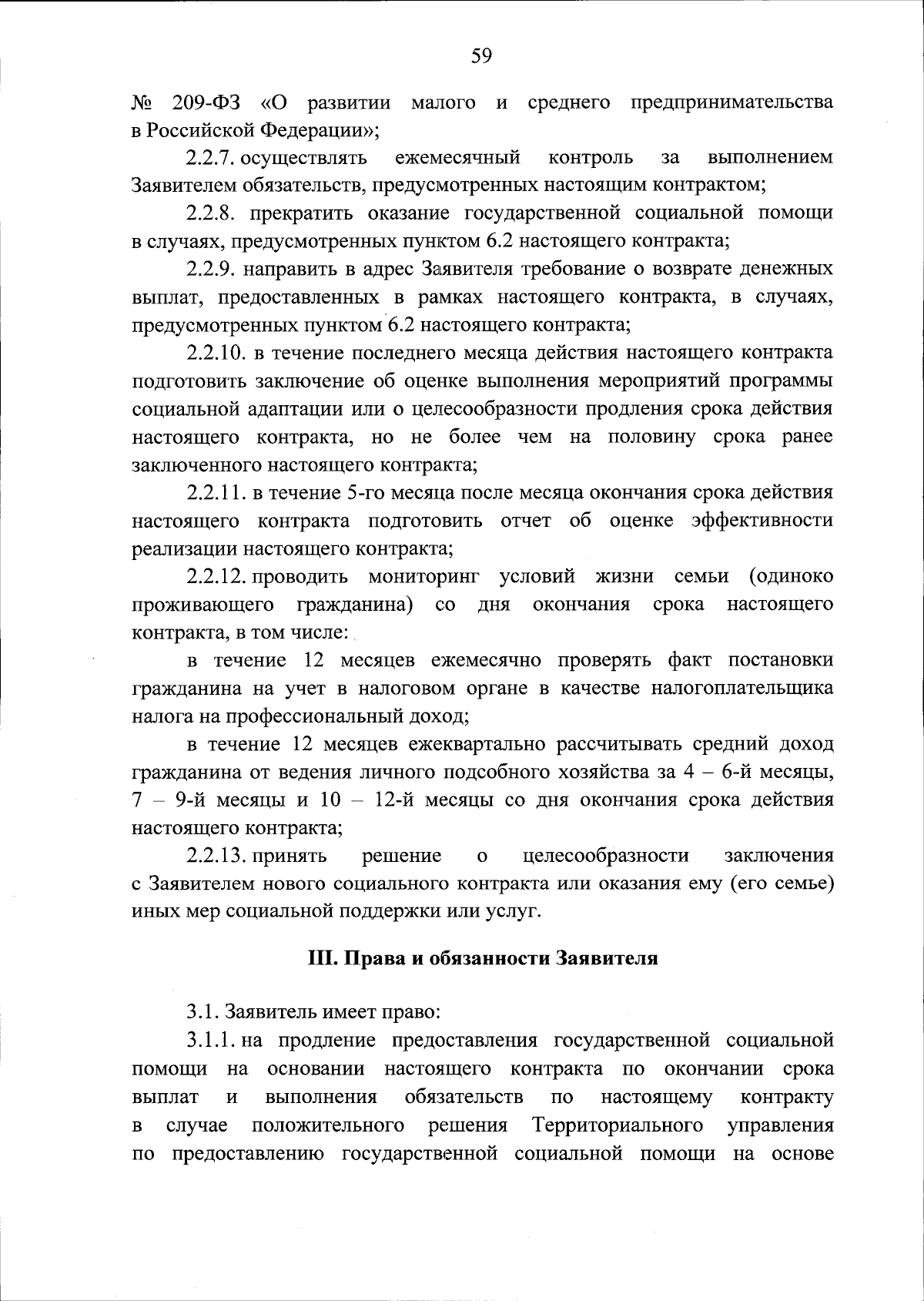 59

№ 209-ФЗ «О развитии малого и среднего предпринимательства в Российской Федерации»;

2.2.7. осуществлять ежемесячный контроль за выполнением Заявителем обязательств, предусмотренных настоящим контрактом;

2.2.8. прекратить оказание государственной социальной помощи в случаях, предусмотренных пунктом 6.2 настоящего контракта;

2.2.9. направить в адрес Заявителя требование о возврате денежных выплат, предоставленных в рамках настоящего контракта, в случаях, предусмотренных пунктом 6.2 настоящего контракта;

2.2.10. в течение последнего месяца действия настоящего контракта подготовить заключение об оценке выполнения мероприятий программы социальной адаптации или о целесообразности продления срока действия настоящего контракта, но не более чем на половину срока ранее заключенного настоящего контракта;

2.2.11. в течение 5-го месяца после месяца окончания срока действия настоящего контракта подготовить отчет об оценке эффективности реализации настоящего контракта;

2.2.12. проводить мониторинг условий жизни семьи (одиноко проживающего гражданина) со дня окончания срока настоящего контракта, в том числе:

в течение 12 месяцев ежемесячно проверять факт постановки гражданина на учет в налоговом органе в качестве налогоплательщика налога на профессиональный доход;

в течение 12 месяцев ежеквартально рассчитывать средний доход гражданина от ведения личного подсобного хозяйства за 4 – 6-й месяцы, 7 – 9-й месяцы и 10 – 12-й месяцы со дня окончания срока действия настоящего контракта;

2.2.13. принять решение о целесообразности заключения с Заявителем нового социального контракта или оказания ему (его семье) иных мер социальной поддержки или услуг.

III. Права и обязанности Заявителя

3.1. Заявитель имеет право:

3.1.1. на продление предоставления государственной социальной помощи на основании настоящего контракта по окончании срока выплат и выполнения обязательств по настоящему контракту в случае положительного решения Территориального управления по предоставлению государственной социальной помощи на основе